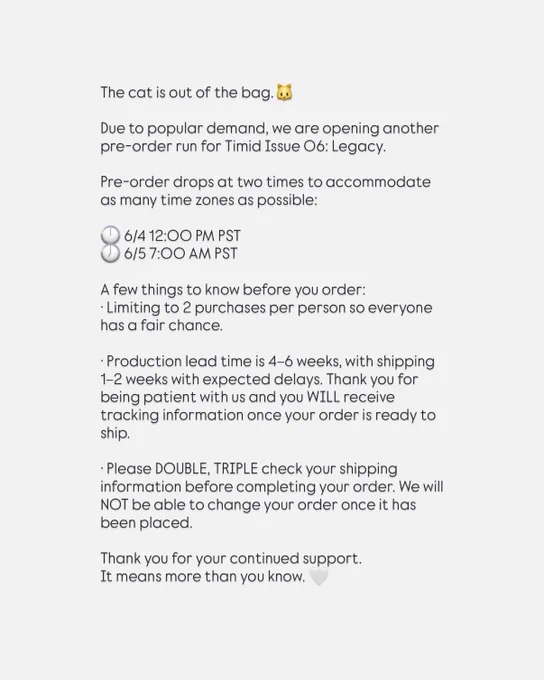 The cat is out of the bag.🐱

Due to popular demand, we are opening another pre-order run for Timid Issue 06: Legacy.

Pre-order drops at two times to accommodate as many time zones as possible:

🕛 6/4 12:00 PM PST
🕖 6/5 7:00 AM PST

A few things to know before you order:
· Limiting to 2 purchases per person so everyone has a fair chance.

· Production lead time is 4-6 weeks, with shipping 1-2 weeks with expected delays. Thank you for being patient with us and you WILL receive tracking information once your order is ready to ship.

· Please DOUBLE, TRIPLE check your shipping information before completing your order. We will NOT be able to change your order once it has been placed.

Thank you for your continued support.
It means more than you know. 🤍